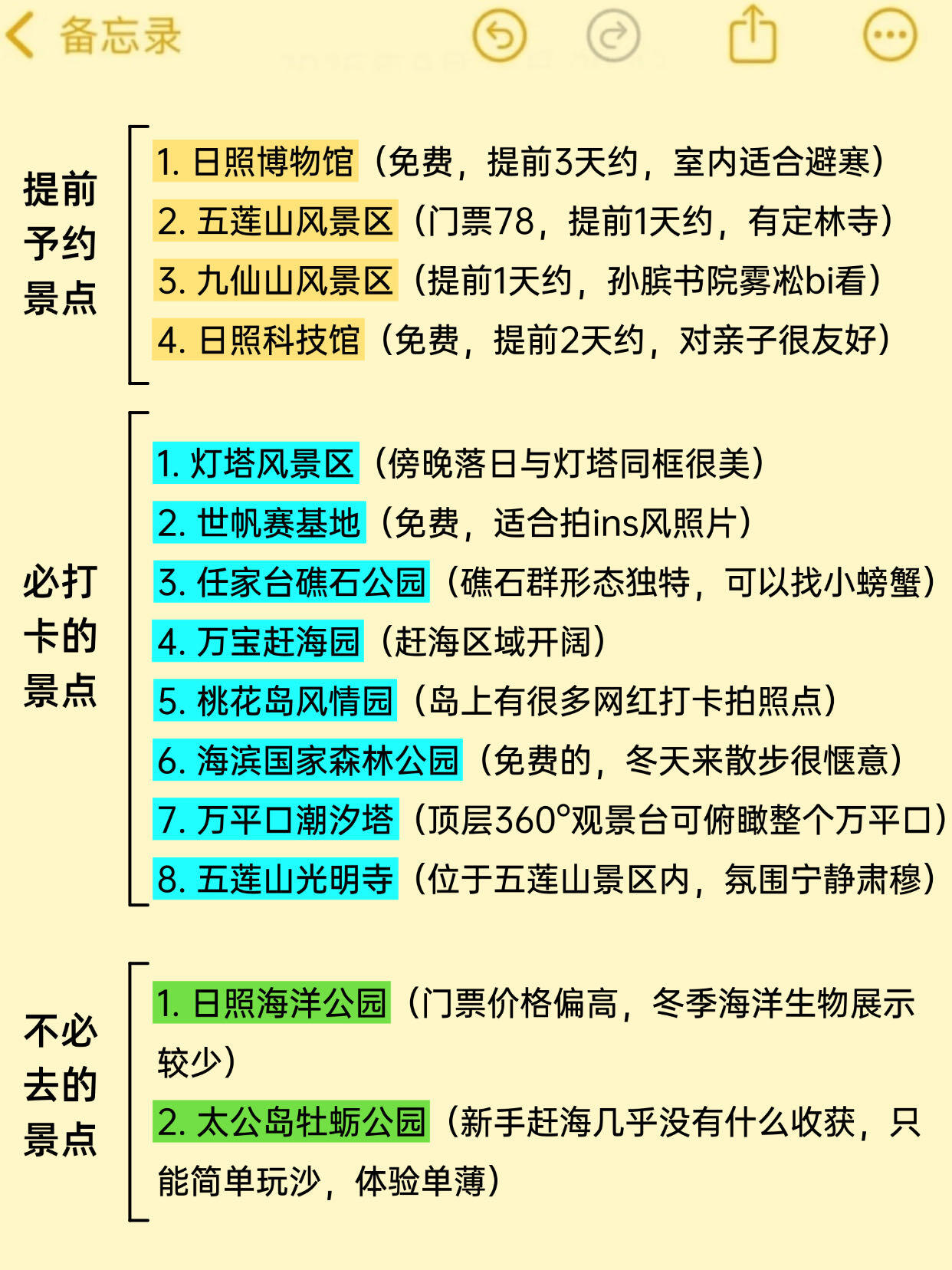 备忘录

提前予约景点

1. 日照博物馆（免费，提前3天约，室内适合避寒）
2. 五莲山风景区（门票78，提前1天约，有定林寺）
3. 九仙山风景区（提前1天约，孙膑书院雾凇bi看）
4. 日照科技馆（免费，提前2天约，对亲子很友好）

必打卡的景点

1. 灯塔风景区（傍晚落日与灯塔同框很美）
2. 世帆赛基地（免费，适合拍ins风照片）
3. 任家台礁石公园（礁石群形态独特，可以找小螃蟹）
4. 万宝赶海园（赶海区域开阔）
5. 桃花岛风情园（岛上有很多网红打卡拍照点）
6. 海滨国家森林公园（免费的，冬天来散步很惬意）
7. 万平口潮汐塔（顶层360°观景台可俯瞰整个万平口）
8. 五莲山光明寺（位于五莲山景区内，氛围宁静肃穆）

不必去的景点

1. 日照海洋公园（门票价格偏高，冬季海洋生物展示较少）
2. 太公岛牡蛎公园（新手赶海几乎没有什么收获，只能简单玩沙，体验单薄）